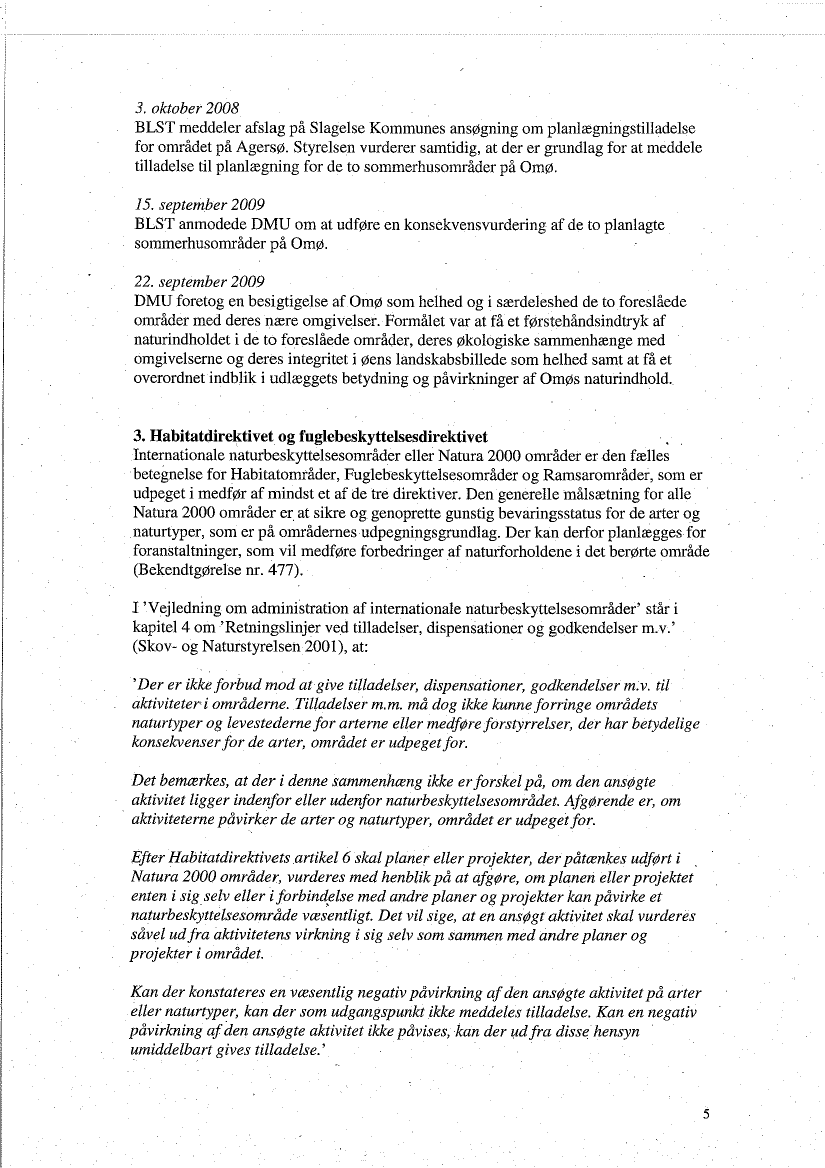 3. oktober 2008
BLST meddeler afslag på Slagelse Kommunes ansøgning om planlægningstilladelse for området på Agersø. Styrelsen vurderer samtidig, at der er grundlag for at meddele tilladelse til planlægning for de to sommerhusområder på Omø.

15. september 2009
BLST anmodede DMU om at udføre en konsekvensvurdering af de to planlagte sommerhusområder på Omø.

22. september 2009
DMU foretog en besigtigelse af Omø som helhed og i særdeleshed de to foreslåede områder med deres nære omgivelser. Formålet var at få et førstehåndsindtryk af naturindholdet i de to foreslåede områder, deres økologiske sammenhænge med omgivelserne og deres integritet i øens landskabsbillede som helhed samt at få et overordnet indblik i udlæggets betydning og påvirkninger af Omøs naturindhold.

3. Habitatdirektivet og fuglebeskyttelsesdirektivet
Internationale naturbeskyttelsesområder eller Natura 2000 områder er den fælles betegnelse for Habitatområder, Fuglebeskyttelsesområder og Ramsarområder, som er udpeget i medfør af mindst et af de tre direktiver. Den generelle målsætning for alle Natura 2000 områder er at sikre og genoprette gunstig bevaringsstatus for de arter og naturtyper, som er på områdernes udpegningsgrundlag. Der kan derfor planlægges for foranstaltninger, som vil medføre forbedringer af naturforholdene i det berørte område (Bekendtgørelse nr. 477).

I 'Vejledning om administration af internationale naturbeskyttelsesområder' står i kapitel 4 om 'Retningslinjer ved tilladelser, dispensationer og godkendelser m.v.' (Skov- og Naturstyrelsen 2001), at:

'Der er ikke forbud mod at give tilladelser, dispensationer, godkendelser m.v. til aktiviteter i områderne. Tilladelser m.m. må dog ikke kunne forringe områdets naturtyper og levestederne for arterne eller medføre forstyrrelser, der har betydelige konsekvenser for de arter, området er udpeget for.

Det bemærkes, at der i denne sammenhæng ikke er forskel på, om den ansøgte aktivitet ligger indenfor eller udenfor naturbeskyttelsesområdet. Afgørende er, om aktiviteterne påvirker de arter og naturtyper, området er udpeget for.

Efter Habitatdirektivets artikel 6 skal planer eller projekter, der påtænkes udført i Natura 2000 områder, vurderes med henblik på at afgøre, om planen eller projektet enten i sig selv eller i forbindelse med andre planer og projekter kan påvirke et naturbeskyttelsesområde væsentligt. Det vil sige, at en ansøgt aktivitet skal vurderes såvel ud fra aktivitetens virkning i sig selv som sammen med andre planer og projekter i området.

Kan der konstateres en væsentlig negativ påvirkning af den ansøgte aktivitet på arter eller naturtyper, kan der som udgangspunkt ikke meddeles tilladelse. Kan en negativ påvirkning af den ansøgte aktivitet ikke påvises, kan der ud fra disse hensyn umiddelbart gives tilladelse.'

5